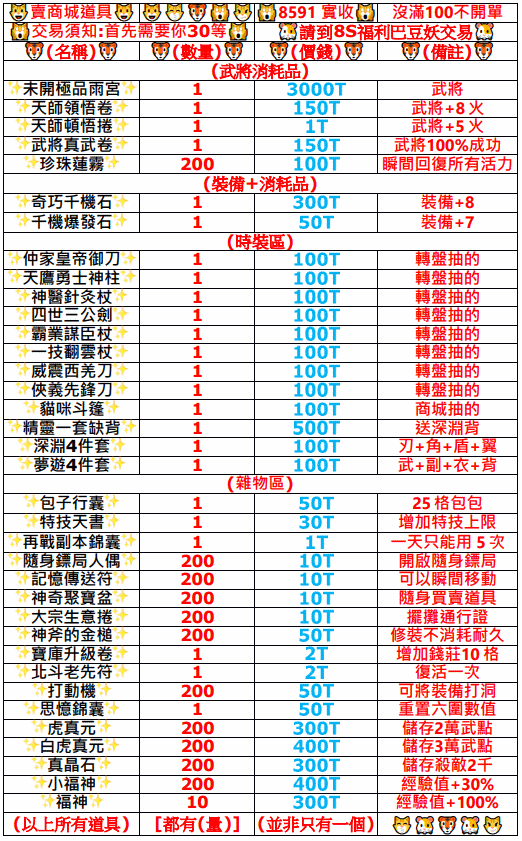 | 賣商城道具 | | 8591 實收 | 沒滿100不開單 |
|---|---|---|---|
| 交易須知:首先需要你30等 | | 請到8S福利巴豆妖交易 | |
| (名稱) | (數量) | (價錢) | (備註) |
| (武將消耗品) | | | |
| 未開極品雨宮 | 1 | 3000T | 武將 |
| 天師領悟卷 | 1 | 150T | 武將+8 火 |
| 天師頓悟捲 | 1 | 1T | 武將+5 火 |
| 武將真武卷 | 1 | 150T | 武將100%成功 |
| 珍珠蓮霧 | 200 | 100T | 瞬間回復所有活力 |
| (裝備+消耗品) | | | |
| 奇巧千機石 | 1 | 300T | 裝備+8 |
| 千機爆發石 | 1 | 50T | 裝備+7 |
| (時裝區) | | | |
| 仲家皇帝御刀 | 1 | 100T | 轉盤抽的 |
| 天鷹勇士神柱 | 1 | 100T | 轉盤抽的 |
| 神醫針灸杖 | 1 | 100T | 轉盤抽的 |
| 四世三公劍 | 1 | 100T | 轉盤抽的 |
| 霸業謀臣杖 | 1 | 100T | 轉盤抽的 |
| 一技翻雲杖 | 1 | 100T | 轉盤抽的 |
| 威震西羌刀 | 1 | 100T | 轉盤抽的 |
| 俠義先鋒刀 | 1 | 100T | 轉盤抽的 |
| 貓咪斗篷 | 1 | 100T | 商城抽的 |
| 精靈一套缺背 | 1 | 500T | 送深淵背 |
| 深淵4件套 | 1 | 100T | 刃+角+盾+翼 |
| 夢遊4件套 | 1 | 100T | 武+副+衣+背 |
| (雜物區) | | | |
| 包子行囊 | 1 | 50T | 25 格包包 |
| 特技天書 | 1 | 30T | 增加特技上限 |
| 再戰副本錦囊 | 1 | 1T | 一天只能用 5 次 |
| 隨身鏢局人偶 | 200 | 10T | 開啟隨身鏢局 |
| 記憶傳送符 | 200 | 10T | 可以瞬間移動 |
| 神奇聚寶盆 | 200 | 10T | 隨身買賣道具 |
| 大宗生意捲 | 200 | 10T | 擺攤通行證 |
| 神斧的金槌 | 200 | 50T | 修裝不消耗耐久 |
| 寶庫升級卷 | 1 | 2T | 增加錢莊10 格 |
| 北斗老先符 | 1 | 2T | 復活一次 |
| 打動機 | 200 | 50T | 可將裝備打洞 |
| 思憶錦囊 | 1 | 50T | 重置六圍數值 |
| 虎真元 | 200 | 300T | 儲存2萬武點 |
| 白虎真元 | 200 | 400T | 儲存3萬武點 |
| 真晶石 | 200 | 300T | 儲存殺敵2千 |
| 小福神 | 200 | 400T | 經驗值+30% |
| 福神 | 10 | 300T | 經驗值+100% |
| (以上所有道具) | [都有(量)] | (並非只有一個) | |